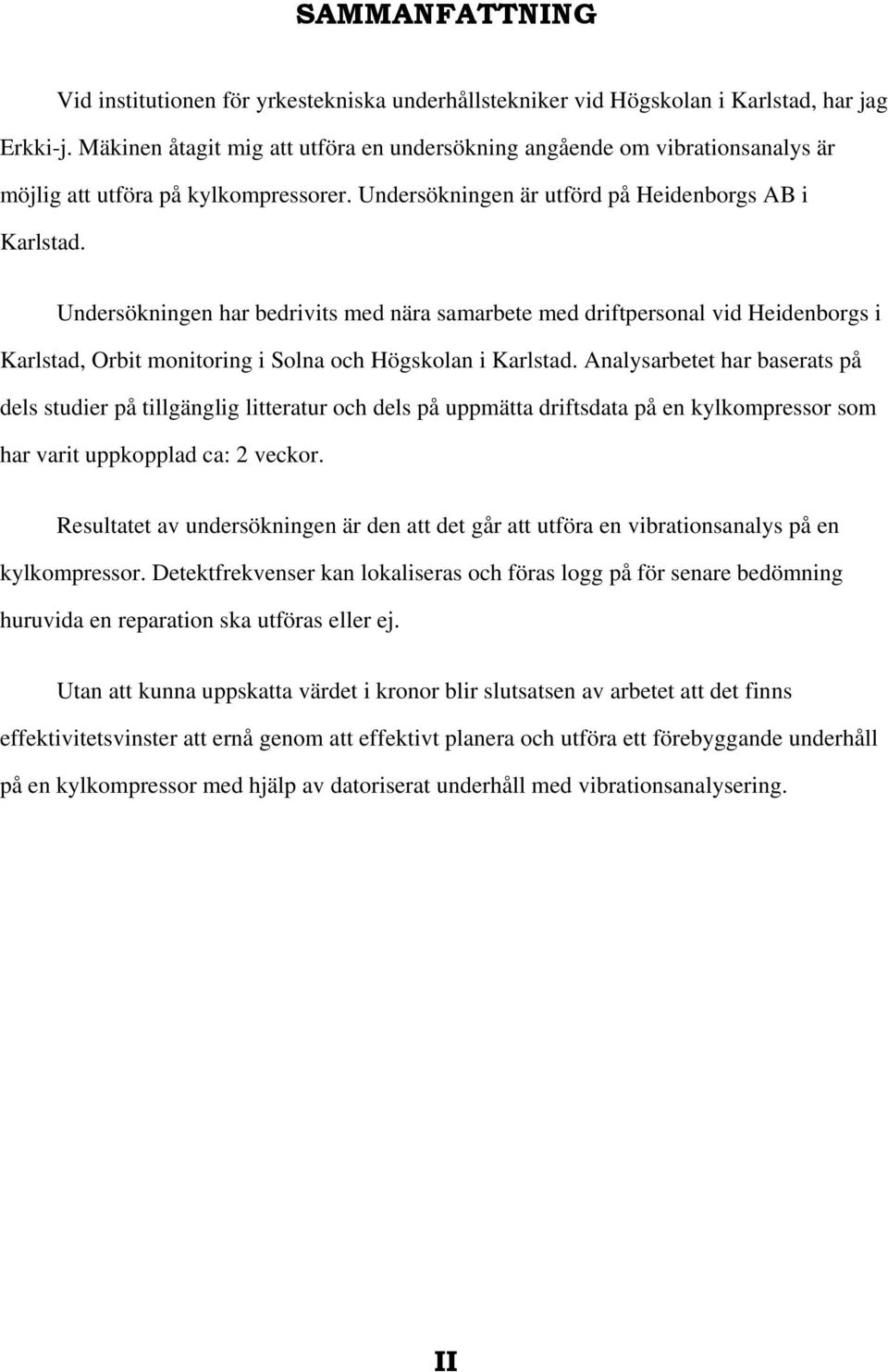 SAMMANFATTNING

Vid institutionen för yrkestekniska underhållstekniker vid Högskolan i Karlstad, har jag Erkki-j. Mäkinen åtagit mig att utföra en undersökning angående om vibrationsanalys är möjlig att utföra på kylkompressorer. Undersökningen är utförd på Heidenborgs AB i Karlstad.

Undersökningen har bedrivits med nära samarbete med driftpersonal vid Heidenborgs i Karlstad, Orbit monitoring i Solna och Högskolan i Karlstad. Analysarbetet har baserats på dels studier på tillgänglig litteratur och dels på uppmätta driftsdata på en kylkompressor som har varit uppkopplad ca: 2 veckor.

Resultatet av undersökningen är den att det går att utföra en vibrationsanalys på en kylkompressor. Detektfrekvenser kan lokaliseras och föras logg på för senare bedömning huruvida en reparation ska utföras eller ej.

Utan att kunna uppskatta värdet i kronor blir slutsatsen av arbetet att det finns effektivitetsvinster att ernå genom att effektivt planera och utföra ett förebyggande underhåll på en kylkompressor med hjälp av datoriserat underhåll med vibrationsanalysering.

II